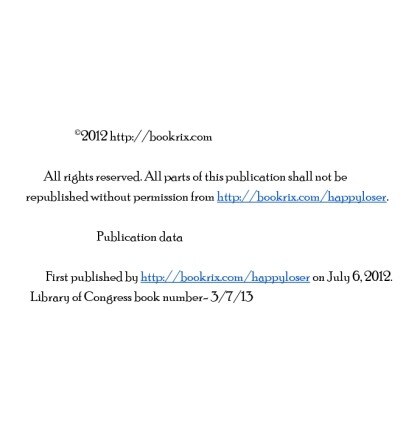 ©2012 http://bookrix.com

All rights reserved. All parts of this publication shall not be republished without permission from http://bookrix.com/happyloser.

Publication data

First published by http://bookrix.com/happyloser on July 6, 2012. Library of Congress book number- 3/7/13